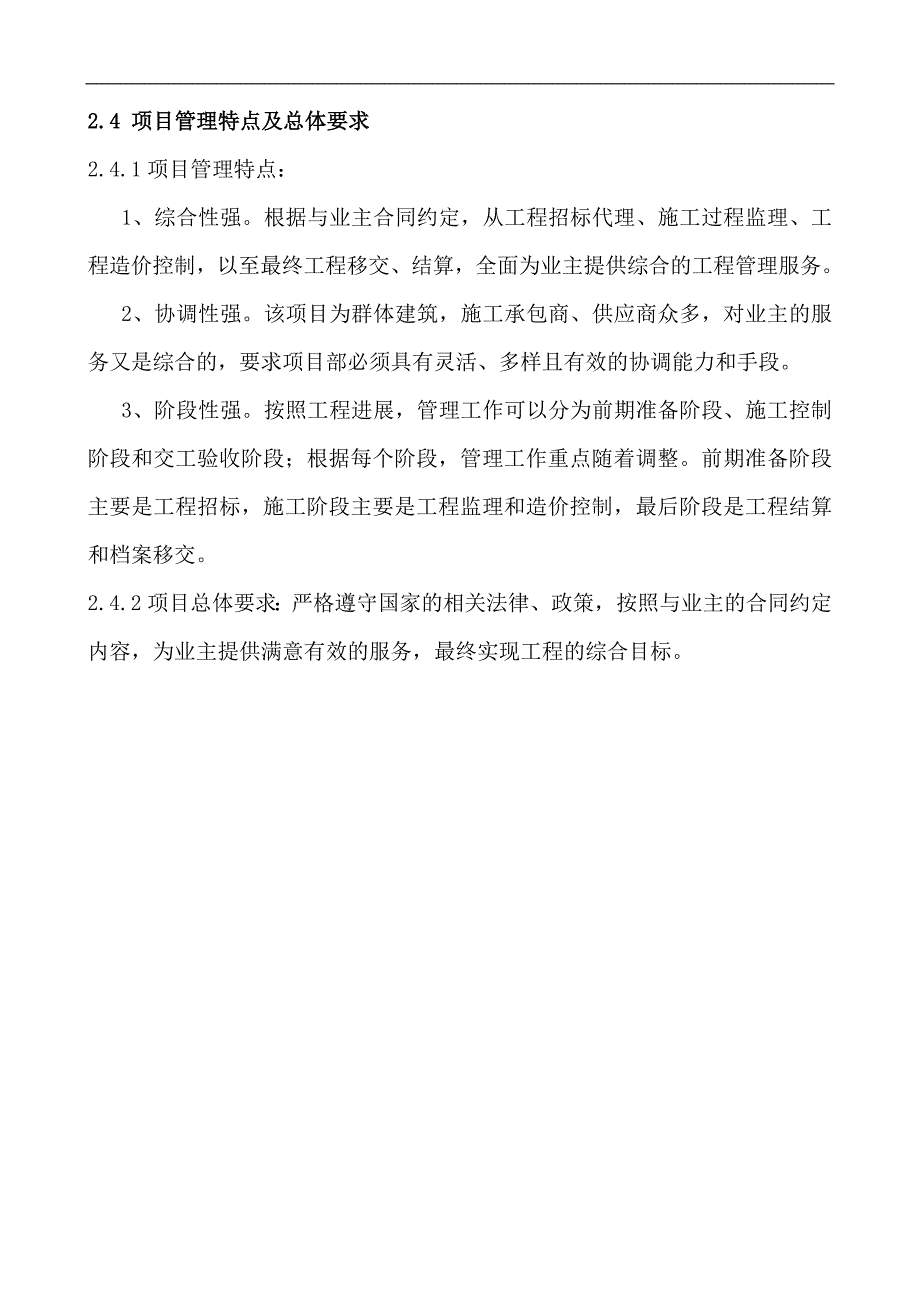 2.4 项目管理特点及总体要求

2.4.1 项目管理特点：

1、综合性强。根据与业主合同约定，从工程招标代理、施工过程监理、工程造价控制，以至最终工程移交、结算，全面为业主提供综合的工程管理服务。

2、协调性强。该项目为群体建筑，施工承包商、供应商众多，对业主的服务又是综合的，要求项目部必须具有灵活、多样且有效的协调能力和手段。

3、阶段性强。按照工程进展，管理工作可以分为前期准备阶段、施工控制阶段和交工验收阶段；根据每个阶段，管理工作重点随着调整。前期准备阶段主要是工程招标，施工阶段主要是工程监理和造价控制，最后阶段是工程结算和档案移交。

2.4.2 项目总体要求：严格遵守国家的相关法律、政策，按照与业主的合同约定内容，为业主提供满意有效的服务，最终实现工程的综合目标。